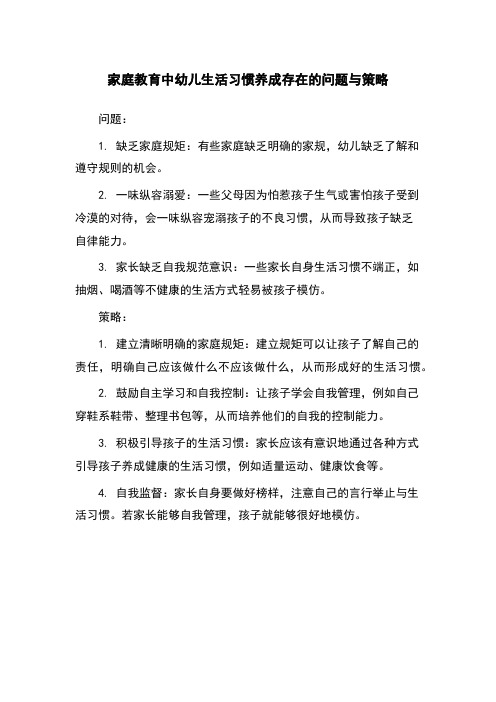 家庭教育中幼儿生活习惯养成存在的问题与策略

问题：

1. 缺乏家庭规矩：有些家庭缺乏明确的家规，幼儿缺乏了解和遵守规则的机会。

2. 一味纵容溺爱：一些父母因为怕惹孩子生气或害怕孩子受到冷漠的对待，会一味纵容宠溺孩子的不良习惯，从而导致孩子缺乏自律能力。

3. 家长缺乏自我规范意识：一些家长自身生活习惯不端正，如抽烟、喝酒等不健康的生活方式轻易被孩子模仿。

策略：

1. 建立清晰明确的家庭规矩：建立规矩可以让孩子了解自己的责任，明确自己应该做什么不应该做什么，从而形成好的生活习惯。

2. 鼓励自主学习和自我控制：让孩子学会自我管理，例如自己穿鞋系鞋带、整理书包等，从而培养他们的自我的控制能力。

3. 积极引导孩子的生活习惯：家长应该有意识地通过各种方式引导孩子养成健康的生活习惯，例如适量运动、健康饮食等。

4. 自我监督：家长自身要做好榜样，注意自己的言行举止与生活习惯。若家长能够自我管理，孩子就能够很好地模仿。